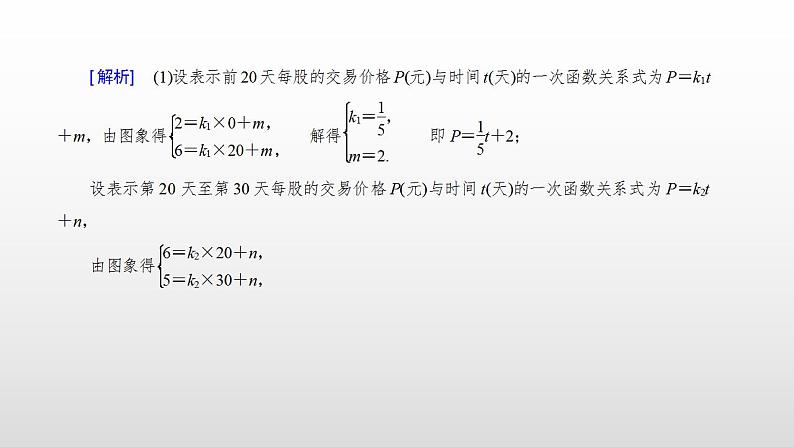 [解析]　(1)设表示前20天每股的交易价格$P$(元)与时间$t$(天)的一次函数关系式为$P=k_1t+m$，由图象得$\begin{cases}2=k_1\times 0+m,\\6=k_1\times 20+m,\end{cases}$　解得$\begin{cases}k_1=\frac{1}{5},\\m=2.\end{cases}$　即$P=\frac{1}{5}t+2$；

设表示第20天至第30天每股的交易价格$P$(元)与时间$t$(天)的一次函数关系式为$P=k_2t+n$，

由图象得$\begin{cases}6=k_2\times 20+n,\\5=k_2\times 30+n,\end{cases}$